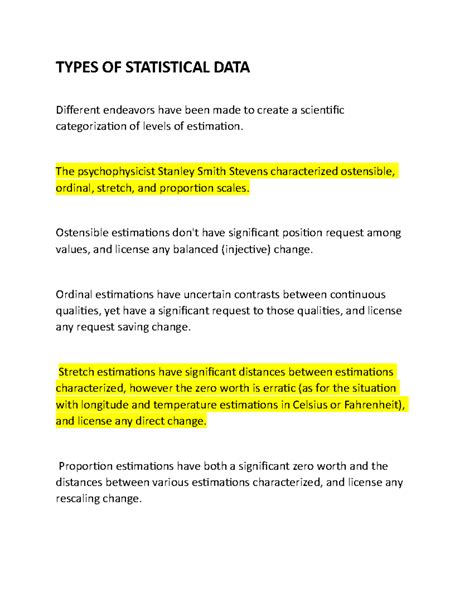 TYPES OF STATISTICAL DATA

Different endeavors have been made to create a scientific categorization of levels of estimation.

The psychophysicist Stanley Smith Stevens characterized ostensible, ordinal, stretch, and proportion scales.

Ostensible estimations don't have significant position request among values, and license any balanced (injective) change.

Ordinal estimations have uncertain contrasts between continuous qualities, yet have a significant request to those qualities, and license any request saving change.

Stretch estimations have significant distances between estimations characterized, however the zero worth is erratic (as for the situation with longitude and temperature estimations in Celsius or Fahrenheit), and license any direct change.

Proportion estimations have both a significant zero worth and the distances between various estimations characterized, and license any rescaling change.